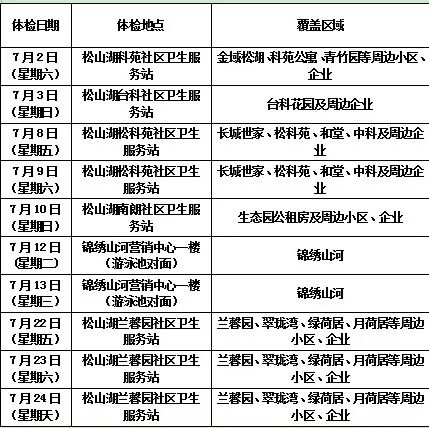 | 体检日期 | 体检地点 | 覆盖区域 |
|---|---|---|
| 7月2日（星期六） | 松山湖科苑社区卫生服务站 | 金域松湖、科苑公寓、青竹园等周边小区、企业 |
| 7月3日（星期日） | 松山湖台科社区卫生服务站 | 台科花园及周边企业 |
| 7月8日（星期五） | 松山湖松科苑社区卫生服务站 | 长城世家、松科苑、和堂、中科及周边企业 |
| 7月9日（星期六） | 松山湖松科苑社区卫生服务站 | 长城世家、松科苑、和堂、中科及周边企业 |
| 7月10日（星期日） | 松山湖南朗社区卫生服务站 | 生态园公租房及周边小区、企业 |
| 7月12日（星期二） | 锦绣山河营销中心一楼（游泳池对面） | 锦绣山河 |
| 7月13日（星期三） | 锦绣山河营销中心一楼（游泳池对面） | 锦绣山河 |
| 7月22日（星期五） | 松山湖兰馨园社区卫生服务站 | 兰馨园、翠珑湾、绿荷居、月荷居等周边小区、企业 |
| 7月23日（星期六） | 松山湖兰馨园社区卫生服务站 | 兰馨园、翠珑湾、绿荷居、月荷居等周边小区、企业 |
| 7月24日（星期天） | 松山湖兰馨园社区卫生服务站 | 兰馨园、翠珑湾、绿荷居、月荷居等周边小区、企业 |